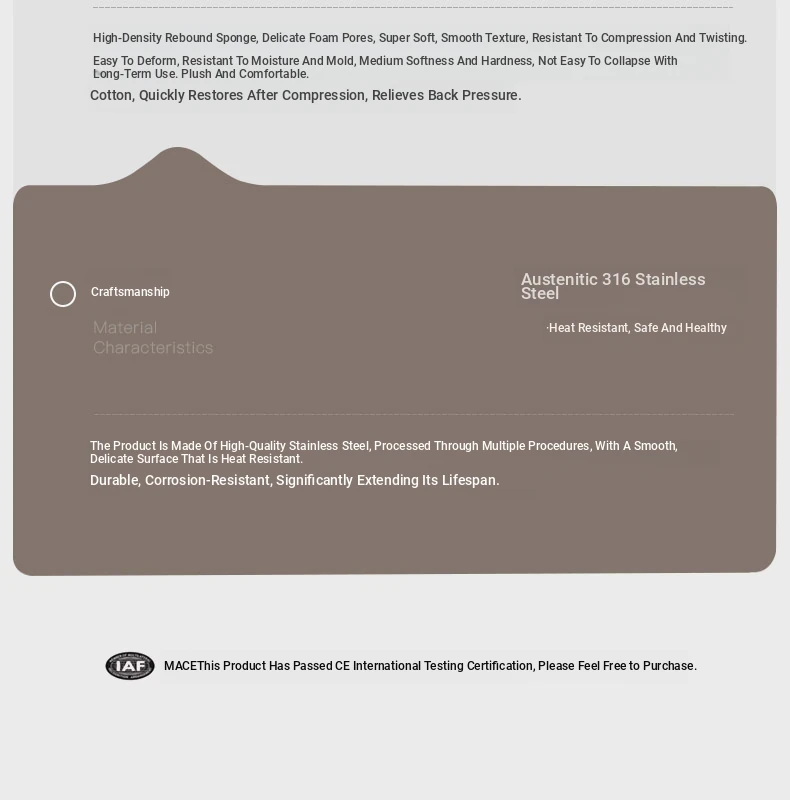 High-Density Rebound Sponge, Delicate Foam Pores, Super Soft, Smooth Texture, Resistant To Compression And Twisting.

Easy To Deform, Resistant To Moisture And Mold, Medium Softness And Hardness, Not Easy To Collapse With Long-Term Use. Plush And Comfortable.

Cotton, Quickly Restores After Compression, Relieves Back Pressure.

Craftsmanship

Material Characteristics

Austenitic 316 Stainless Steel

·Heat Resistant, Safe And Healthy

The Product Is Made Of High-Quality Stainless Steel, Processed Through Multiple Procedures, With A Smooth, Delicate Surface That Is Heat Resistant.

Durable, Corrosion-Resistant, Significantly Extending Its Lifespan.

IAF

MACEThis Product Has Passed CE International Testing Certification, Please Feel Free to Purchase.